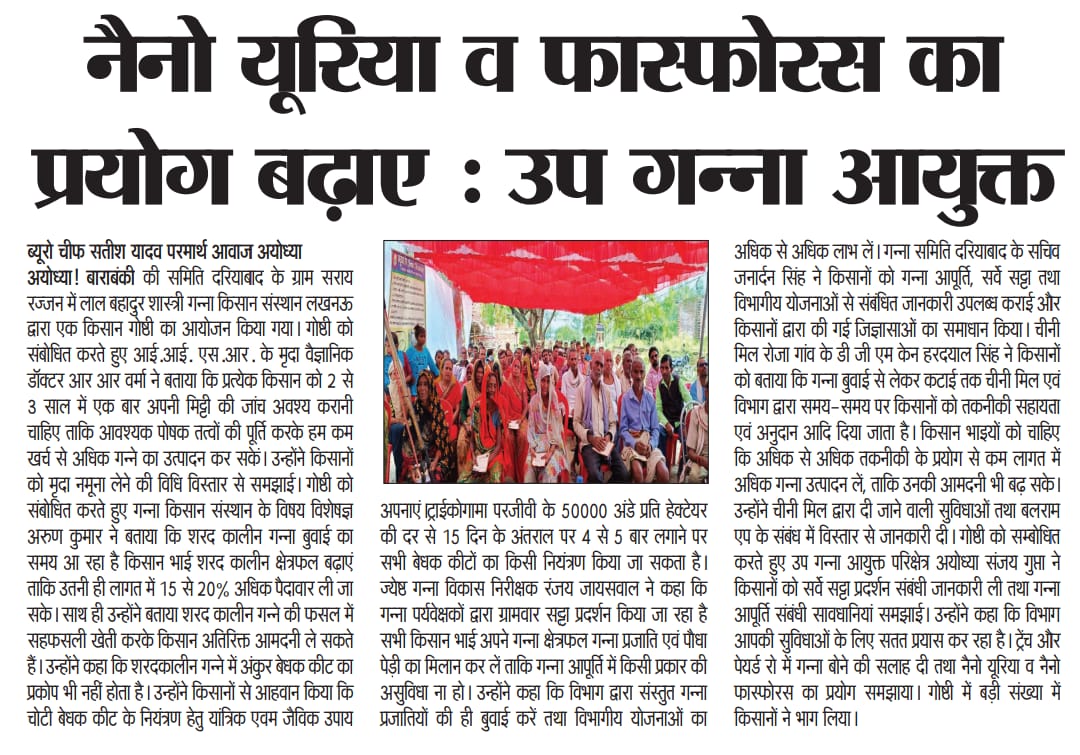 नैनो यूरिया व फास्फोरस का प्रयोग बढ़ाए : उप गन्ना आयुक्त

ब्यूरो चीफ सतीश यादव परमार्थ आवाज अयोध्या

अयोध्या! बाराबंकी की समिति दरियाबाद के ग्राम सराय रज्जन में लाल बहादुर शास्त्री गन्ना किसान संस्थान लखनऊ द्वारा एक किसान गोष्ठी का आयोजन किया गया। गोष्ठी को संबोधित करते हुए आई.आई. एस.आर. के मृदा वैज्ञानिक डॉक्टर आर आर वर्मा ने बताया कि प्रत्येक किसान को 2 से 3 साल में एक बार अपनी मिट्टी की जांच अवश्य करानी चाहिए ताकि आवश्यक पोषक तत्वों की पूर्ति करके हम कम खर्च से अधिक गन्ने का उत्पादन कर सकें। उन्होंने किसानों को मृदा नमूना लेने की विधि विस्तार से समझाई। गोष्ठी को संबोधित करते हुए गन्ना किसान संस्थान के विषय विशेषज्ञ अरुण कुमार ने बताया कि शरद कालीन गन्ना बुवाई का समय आ रहा है किसान भाई शरद कालीन क्षेत्रफल बढ़ाएं ताकि उतनी ही लागत में 15 से 20% अधिक पैदावार ली जा सके। साथ ही उन्होंने बताया शरद कालीन गन्ने की फसल में सहफसली खेती करके किसान अतिरिक्त आमदनी ले सकते हैं। उन्होंने कहा कि शरदकालीन गन्ने में अंकुर बेधक कीट का प्रकोप भी नहीं होता है। उन्होंने किसानों से आहवान किया कि चोटी बेधक कीट के नियंत्रण हेतु यांत्रिक एवम जैविक उपाय अपनाएं ट्राईकोगामा परजीवी के 50000 अंडे प्रति हेक्टेयर की दर से 15 दिन के अंतराल पर 4 से 5 बार लगाने पर सभी बेधक कीटों का किसी नियंत्रण किया जा सकता है। ज्येष्ठ गन्ना विकास निरीक्षक रंजय जायसवाल ने कहा कि गन्ना पर्यवेक्षकों द्वारा ग्रामवार सट्टा प्रदर्शन किया जा रहा है सभी किसान भाई अपने गन्ना क्षेत्रफल गन्ना प्रजाति एवं पौधा पेड़ी का मिलान कर लें ताकि गन्ना आपूर्ति में किसी प्रकार की असुविधा ना हो। उन्होंने कहा कि विभाग द्वारा संस्तुत गन्ना प्रजातियों की ही बुवाई करें तथा विभागीय योजनाओं का अधिक से अधिक लाभ लें। गन्ना समिति दरियाबाद के सचिव जनार्दन सिंह ने किसानों को गन्ना आपूर्ति, सर्वे सट्टा तथा विभागीय योजनाओं से संबंधित जानकारी उपलब्ध कराई और किसानों द्वारा की गई जिज्ञासाओं का समाधान किया। चीनी मिल रोजा गांव के डी जी एम केन हरदयाल सिंह ने किसानों को बताया कि गन्ना बुवाई से लेकर कटाई तक चीनी मिल एवं विभाग द्वारा समय-समय पर किसानों को तकनीकी सहायता एवं अनुदान आदि दिया जाता है। किसान भाइयों को चाहिए कि अधिक से अधिक तकनीकी के प्रयोग से कम लागत में अधिक गन्ना उत्पादन लें, ताकि उनकी आमदनी भी बढ़ सके। उन्होंने चीनी मिल द्वारा दी जाने वाली सुविधाओं तथा बलराम एप के संबंध में विस्तार से जानकारी दी। गोष्ठी को सम्बोधित करते हुए उप गन्ना आयुक्त परिक्षेत्र अयोध्या संजय गुप्ता ने किसानों को सर्वे सट्टा प्रदर्शन संबंधी जानकारी ली तथा गन्ना आपूर्ति संबंधी सावधानियां समझाई। उन्होंने कहा कि विभाग आपकी सुविधाओं के लिए सतत प्रयास कर रहा है। ट्रेंच और पेयर्ड रो में गन्ना बोने की सलाह दी तथा नैनो यूरिया व नैनो फास्फोरस का प्रयोग समझाया। गोष्ठी में बड़ी संख्या में किसानों ने भाग लिया।